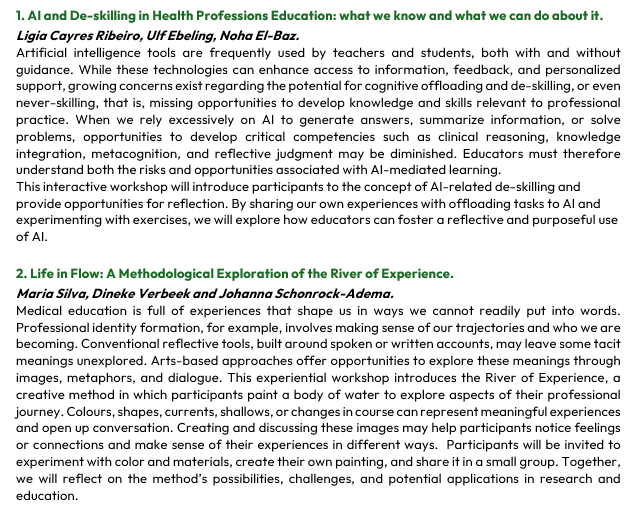 1. AI and De-skilling in Health Professions Education: what we know and what we can do about it.

Ligia Cayres Ribeiro, Ulf Ebeling, Noha El-Baz.

Artificial intelligence tools are frequently used by teachers and students, both with and without guidance. While these technologies can enhance access to information, feedback, and personalized support, growing concerns exist regarding the potential for cognitive offloading and de-skilling, or even never-skilling, that is, missing opportunities to develop knowledge and skills relevant to professional practice. When we rely excessively on AI to generate answers, summarize information, or solve problems, opportunities to develop critical competencies such as clinical reasoning, knowledge integration, metacognition, and reflective judgment may be diminished. Educators must therefore understand both the risks and opportunities associated with AI-mediated learning.

This interactive workshop will introduce participants to the concept of AI-related de-skilling and provide opportunities for reflection. By sharing our own experiences with offloading tasks to AI and experimenting with exercises, we will explore how educators can foster a reflective and purposeful use of AI.

2. Life in Flow: A Methodological Exploration of the River of Experience.

Maria Silva, Dineke Verbeek and Johanna Schonrock-Adema.

Medical education is full of experiences that shape us in ways we cannot readily put into words. Professional identity formation, for example, involves making sense of our trajectories and who we are becoming. Conventional reflective tools, built around spoken or written accounts, may leave some tacit meanings unexplored. Arts-based approaches offer opportunities to explore these meanings through images, metaphors, and dialogue. This experiential workshop introduces the River of Experience, a creative method in which participants paint a body of water to explore aspects of their professional journey. Colours, shapes, currents, shallows, or changes in course can represent meaningful experiences and open up conversation. Creating and discussing these images may help participants notice feelings or connections and make sense of their experiences in different ways. Participants will be invited to experiment with color and materials, create their own painting, and share it in a small group. Together, we will reflect on the method's possibilities, challenges, and potential applications in research and education.